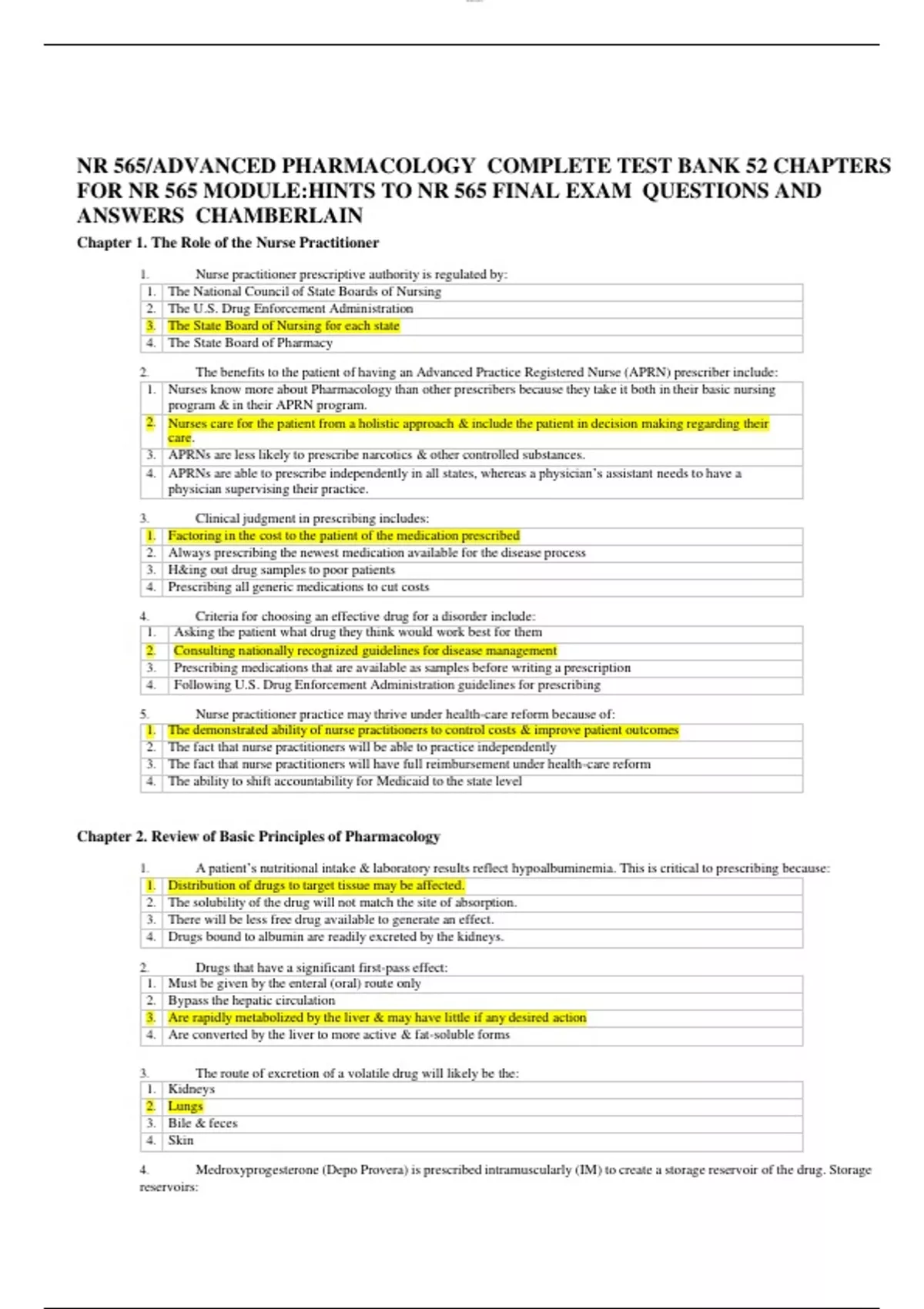 NR 565/ADVANCED PHARMACOLOGY COMPLETE TEST BANK 52 CHAPTERS FOR NR 565 MODULE:HINTS TO NR 565 FINAL EXAM QUESTIONS AND ANSWERS CHAMBERLAIN

Chapter 1. The Role of the Nurse Practitioner

1. Nurse practitioner prescriptive authority is regulated by:

| 1. | The National Council of State Boards of Nursing |
|---|---|
| 2. | The U.S. Drug Enforcement Administration |
| 3. | The State Board of Nursing for each state |
| 4. | The State Board of Pharmacy |

2. The benefits to the patient of having an Advanced Practice Registered Nurse (APRN) prescriber include:

| 1. | Nurses know more about Pharmacology than other prescribers because they take it both in their basic nursing program & in their APRN program. |
|---|---|
| 2. | Nurses care for the patient from a holistic approach & include the patient in decision making regarding their care. |
| 3. | APRNs are less likely to prescribe narcotics & other controlled substances. |
| 4. | APRNs are able to prescribe independently in all states, whereas a physician's assistant needs to have a physician supervising their practice. |

3. Clinical judgment in prescribing includes:

| 1. | Factoring in the cost to the patient of the medication prescribed |
|---|---|
| 2. | Always prescribing the newest medication available for the disease process |
| 3. | H&ing out drug samples to poor patients |
| 4. | Prescribing all generic medications to cut costs |

4. Criteria for choosing an effective drug for a disorder include:

| 1. | Asking the patient what drug they think would work best for them |
|---|---|
| 2. | Consulting nationally recognized guidelines for disease management |
| 3. | Prescribing medications that are available as samples before writing a prescription |
| 4. | Following U.S. Drug Enforcement Administration guidelines for prescribing |

5. Nurse practitioner practice may thrive under health-care reform because of:

| 1. | The demonstrated ability of nurse practitioners to control costs & improve patient outcomes |
|---|---|
| 2. | The fact that nurse practitioners will be able to practice independently |
| 3. | The fact that nurse practitioners will have full reimbursement under health-care reform |
| 4. | The ability to shift accountability for Medicaid to the state level |

Chapter 2. Review of Basic Principles of Pharmacology

1. A patient's nutritional intake & laboratory results reflect hypoalbuminemia. This is critical to prescribing because:

| 1. | Distribution of drugs to target tissue may be affected. |
|---|---|
| 2. | The solubility of the drug will not match the site of absorption. |
| 3. | There will be less free drug available to generate an effect. |
| 4. | Drugs bound to albumin are readily excreted by the kidneys. |

2. Drugs that have a significant first-pass effect:

| 1. | Must be given by the enteral (oral) route only |
|---|---|
| 2. | Bypass the hepatic circulation |
| 3. | Are rapidly metabolized by the liver & may have little if any desired action |
| 4. | Are converted by the liver to more active & fat-soluble forms |

3. The route of excretion of a volatile drug will likely be the:

| 1. | Kidneys |
|---|---|
| 2. | Lungs |
| 3. | Bile & feces |
| 4. | Skin |

4. Medroxyprogesterone (Depo Provera) is prescribed intramuscularly (IM) to create a storage reservoir of the drug. Storage reservoirs: